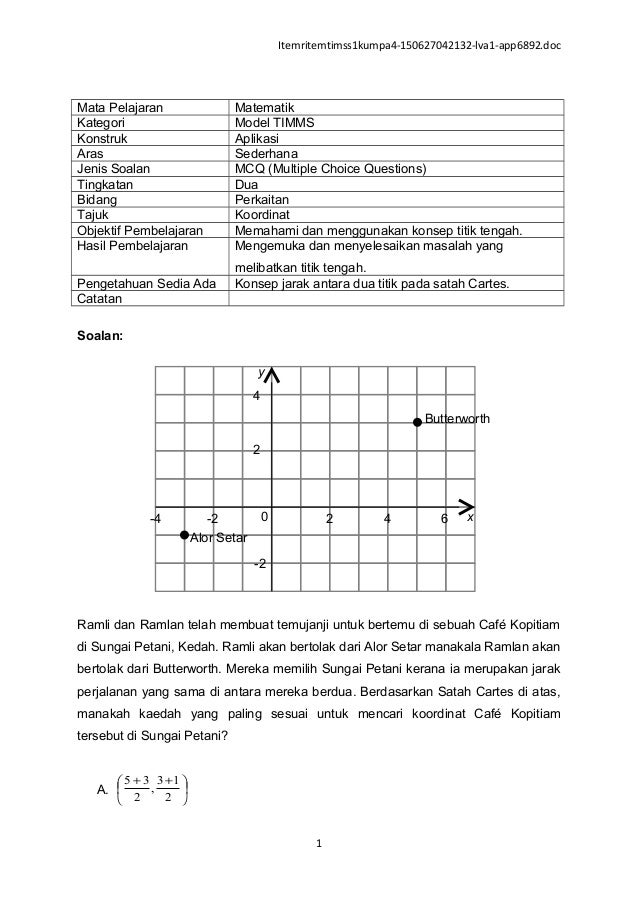 Itemritemtimss1kumpa4-150627042132-lva1-app6892.doc

| Mata Pelajaran | Matematik |
|---|---|
| Kategori | Model TIMMS |
| Konstruk | Aplikasi |
| Aras | Sederhana |
| Jenis Soalan | MCQ (Multiple Choice Questions) |
| Tingkatan | Dua |
| Bidang | Perkaitan |
| Tajuk | Koordinat |
| Objektif Pembelajaran | Memahami dan menggunakan konsep titik tengah. |
| Hasil Pembelajaran | Mengemuka dan menyelesaikan masalah yang melibatkan titik tengah. |
| Pengetahuan Sedia Ada | Konsep jarak antara dua titik pada satah Cartes. |
| Catatan | |

Soalan:

y
4
Butterworth
2
-4 -2 0 2 4 6 x
Alor Setar
-2

Ramli dan Ramlan telah membuat temujanji untuk bertemu di sebuah Café Kopitiam di Sungai Petani, Kedah. Ramli akan bertolak dari Alor Setar manakala Ramlan akan bertolak dari Butterworth. Mereka memilih Sungai Petani kerana ia merupakan jarak perjalanan yang sama di antara mereka berdua. Berdasarkan Satah Cartes di atas, manakah kaedah yang paling sesuai untuk mencari koordinat Café Kopitiam tersebut di Sungai Petani?

A. $\left(\frac{5+3}{2}, \frac{3+1}{2}\right)$

1